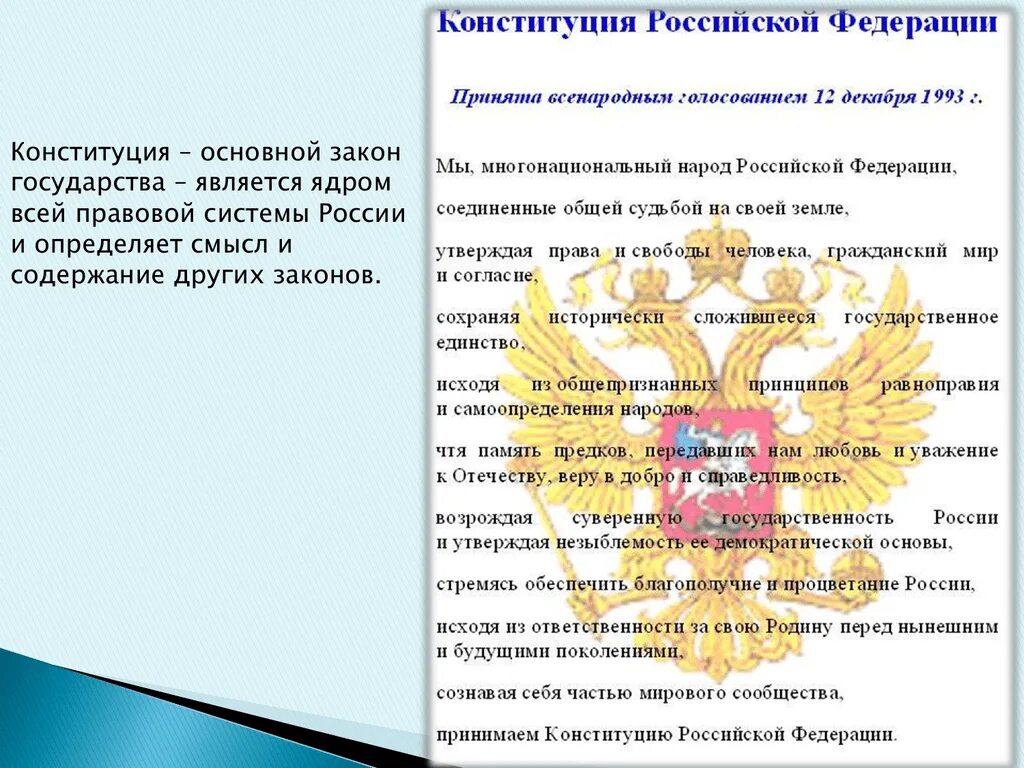 Конституция – основной закон государства – является ядром всей правовой системы России и определяет смысл и содержание других законов.

Конституция Российской Федерации

Принята всенародным голосованием 12 декабря 1993 г.

Мы, многонациональный народ Российской Федерации,

соединенные общей судьбой на своей земле,

утверждая права и свободы человека, гражданский мир и согласие,

сохраняя исторически сложившееся государственное единство,

исходя из общепризнанных принципов равноправия и самоопределения народов,

чтя память предков, передавших нам любовь и уважение к Отечеству, веру в добро и справедливость,

возрождая суверенную государственность России и утверждая незыблемость ее демократической основы,

стремясь обеспечить благополучие и процветание России,

исходя из ответственности за свою Родину перед нынешним и будущими поколениями,

сознавая себя частью мирового сообщества,

принимаем Конституцию Российской Федерации.